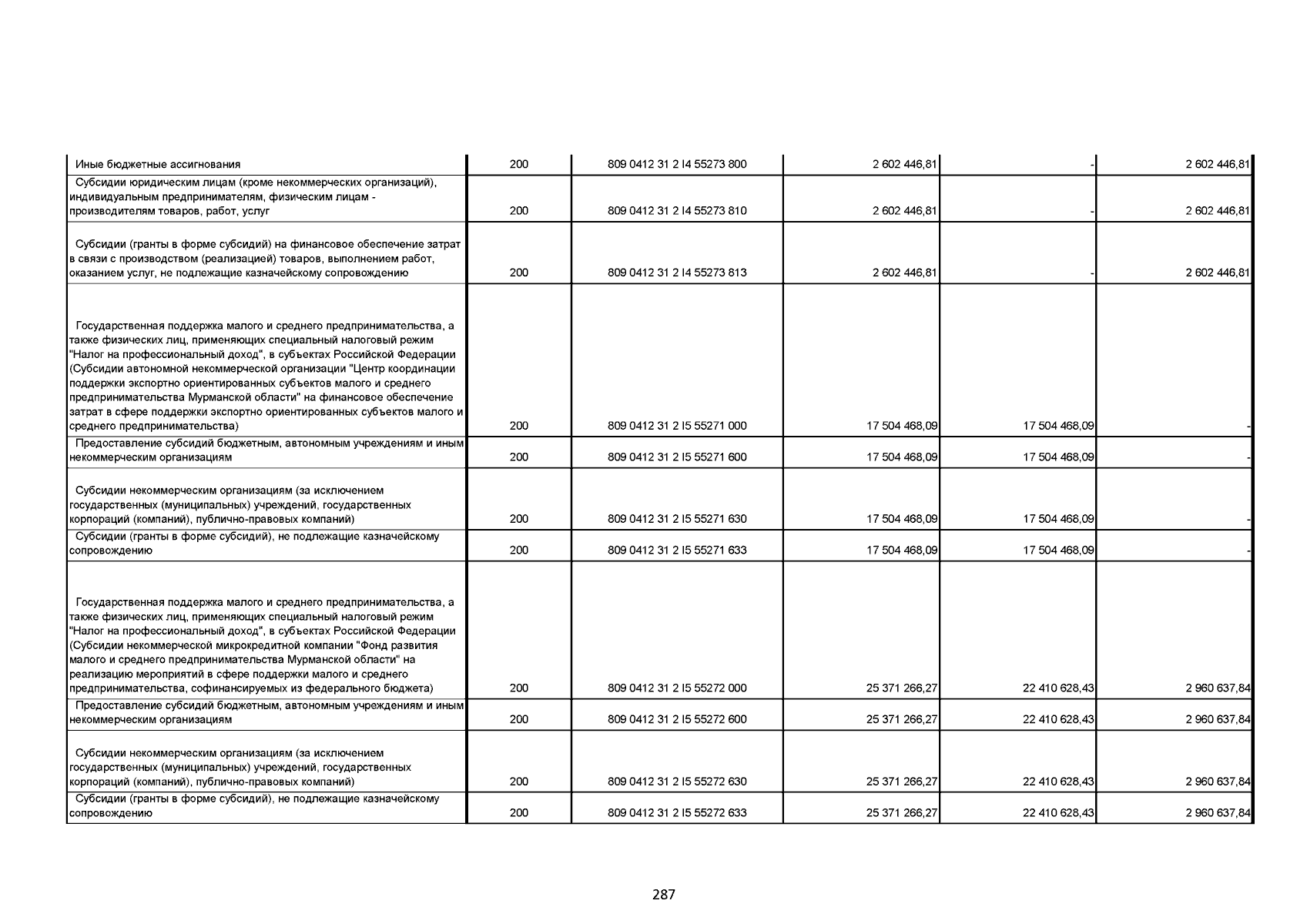 | | | | | | |
|---|---|---|---|---|---|
| Иные бюджетные ассигнования | 200 | 809 0412 31 2 I4 55273 800 | 2 602 446,81 | - | 2 602 446,81 |
| Субсидии юридическим лицам (кроме некоммерческих организаций), индивидуальным предпринимателям, физическим лицам - производителям товаров, работ, услуг | 200 | 809 0412 31 2 I4 55273 810 | 2 602 446,81 | - | 2 602 446,81 |
| Субсидии (гранты в форме субсидий) на финансовое обеспечение затрат в связи с производством (реализацией) товаров, выполнением работ, оказанием услуг, не подлежащие казначейскому сопровождению | 200 | 809 0412 31 2 I4 55273 813 | 2 602 446,81 | - | 2 602 446,81 |
| Государственная поддержка малого и среднего предпринимательства, а также физических лиц, применяющих специальный налоговый режим "Налог на профессиональный доход", в субъектах Российской Федерации (Субсидии автономной некоммерческой организации "Центр координации поддержки экспортно ориентированных субъектов малого и среднего предпринимательства Мурманской области" на финансовое обеспечение затрат в сфере поддержки экспортно ориентированных субъектов малого и среднего предпринимательства) | 200 | 809 0412 31 2 I5 55271 000 | 17 504 468,09 | 17 504 468,09 | - |
| Предоставление субсидий бюджетным, автономным учреждениям и иным некоммерческим организациям | 200 | 809 0412 31 2 I5 55271 600 | 17 504 468,09 | 17 504 468,09 | - |
| Субсидии некоммерческим организациям (за исключением государственных (муниципальных) учреждений, государственных корпораций (компаний), публично-правовых компаний) | 200 | 809 0412 31 2 I5 55271 630 | 17 504 468,09 | 17 504 468,09 | - |
| Субсидии (гранты в форме субсидий), не подлежащие казначейскому сопровождению | 200 | 809 0412 31 2 I5 55271 633 | 17 504 468,09 | 17 504 468,09 | - |
| Государственная поддержка малого и среднего предпринимательства, а также физических лиц, применяющих специальный налоговый режим "Налог на профессиональный доход", в субъектах Российской Федерации (Субсидии некоммерческой микрокредитной компании "Фонд развития малого и среднего предпринимательства Мурманской области" на реализацию мероприятий в сфере поддержки малого и среднего предпринимательства, софинансируемых из федерального бюджета) | 200 | 809 0412 31 2 I5 55272 000 | 25 371 266,27 | 22 410 628,43 | 2 960 637,84 |
| Предоставление субсидий бюджетным, автономным учреждениям и иным некоммерческим организациям | 200 | 809 0412 31 2 I5 55272 600 | 25 371 266,27 | 22 410 628,43 | 2 960 637,84 |
| Субсидии некоммерческим организациям (за исключением государственных (муниципальных) учреждений, государственных корпораций (компаний), публично-правовых компаний) | 200 | 809 0412 31 2 I5 55272 630 | 25 371 266,27 | 22 410 628,43 | 2 960 637,84 |
| Субсидии (гранты в форме субсидий), не подлежащие казначейскому сопровождению | 200 | 809 0412 31 2 I5 55272 633 | 25 371 266,27 | 22 410 628,43 | 2 960 637,84 |

287